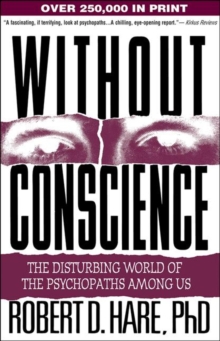 OVER 250,000 IN PRINT

"A fascinating, if terrifying, look at psychopaths...A chilling, eye-opening report."—Kirkus Reviews

WITHOUT CONSCIENCE

THE DISTURBING WORLD OF THE PSYCHOPATHS AMONG US

ROBERT D. HARE, PhD